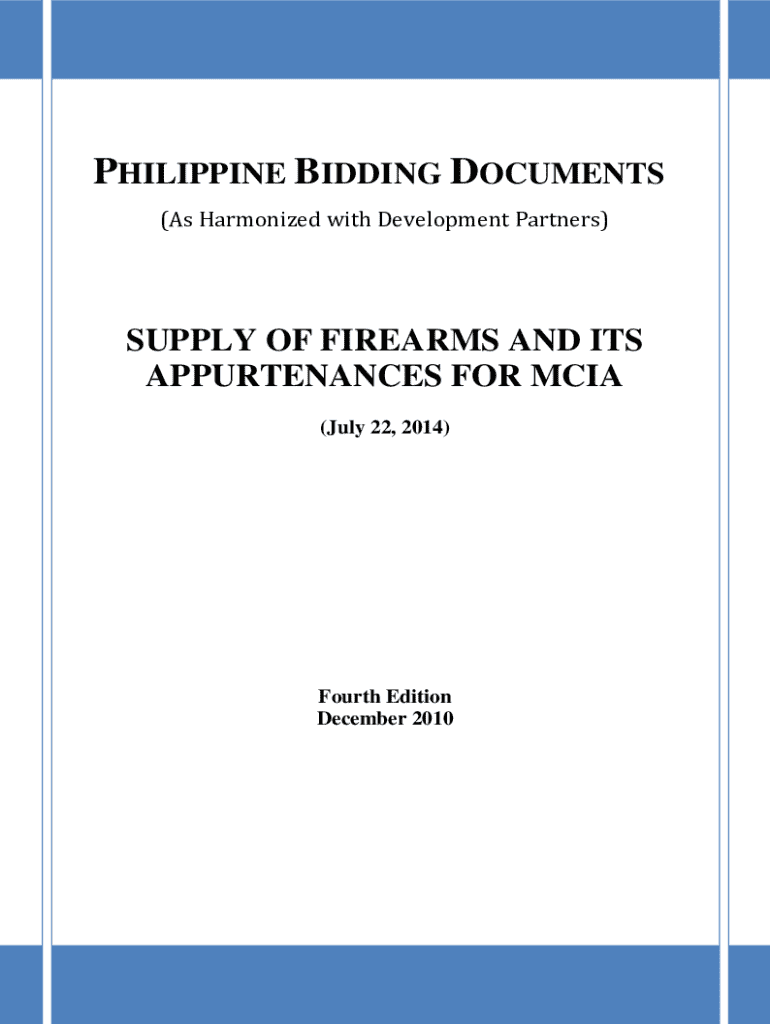 PHILIPPINE BIDDING DOCUMENTS

(As Harmonized with Development Partners)

SUPPLY OF FIREARMS AND ITS APPURTENANCES FOR MCIA

(July 22, 2014)

Fourth Edition
December 2010